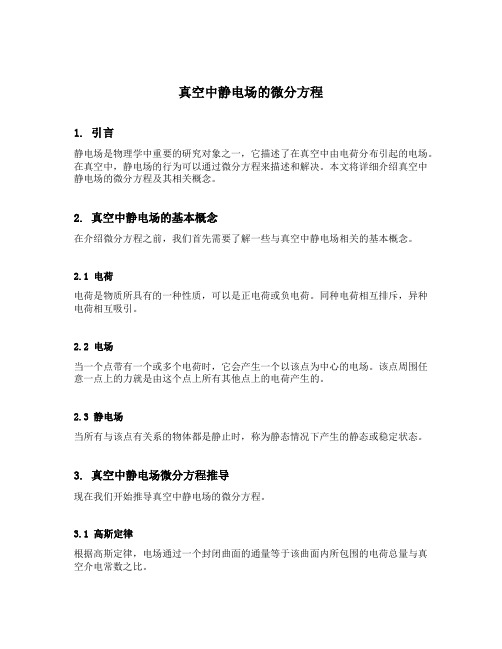 真空中静电场的微分方程

1. 引言

静电场是物理学中重要的研究对象之一，它描述了在真空中由电荷分布引起的电场。在真空中，静电场的行为可以通过微分方程来描述和解决。本文将详细介绍真空中静电场的微分方程及其相关概念。

2. 真空中静电场的基本概念

在介绍微分方程之前，我们首先需要了解一些与真空中静电场相关的基本概念。

2.1 电荷

电荷是物质所具有的一种性质，可以是正电荷或负电荷。同种电荷相互排斥，异种电荷相互吸引。

2.2 电场

当一个点带有一个或多个电荷时，它会产生一个以该点为中心的电场。该点周围任意一点上的力就是由这个点上所有其他点上的电荷产生的。

2.3 静电场

当所有与该点有关系的物体都是静止时，称为静态情况下产生的静态或稳定状态。

3. 真空中静电场微分方程推导

现在我们开始推导真空中静电场的微分方程。

3.1 高斯定律

根据高斯定律，电场通过一个封闭曲面的通量等于该曲面内所包围的电荷总量与真空介电常数之比。